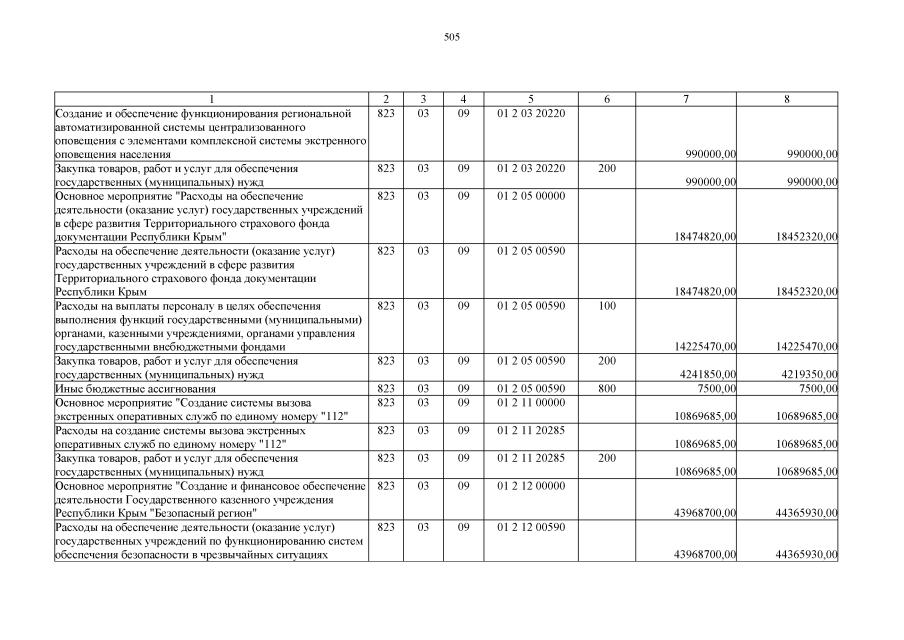 505

| 1 | 2 | 3 | 4 | 5 | 6 | 7 | 8 |
|---|---|---|---|---|---|---|---|
| Создание и обеспечение функционирования региональной автоматизированной системы централизованного оповещения с элементами комплексной системы экстренного оповещения населения | 823 | 03 | 09 | 01 2 03 20220 | | 990000,00 | 990000,00 |
| Закупка товаров, работ и услуг для обеспечения государственных (муниципальных) нужд | 823 | 03 | 09 | 01 2 03 20220 | 200 | 990000,00 | 990000,00 |
| Основное мероприятие "Расходы на обеспечение деятельности (оказание услуг) государственных учреждений в сфере развития Территориального страхового фонда документации Республики Крым" | 823 | 03 | 09 | 01 2 05 00000 | | 18474820,00 | 18452320,00 |
| Расходы на обеспечение деятельности (оказание услуг) государственных учреждений в сфере развития Территориального страхового фонда документации Республики Крым | 823 | 03 | 09 | 01 2 05 00590 | | 18474820,00 | 18452320,00 |
| Расходы на выплаты персоналу в целях обеспечения выполнения функций государственными (муниципальными) органами, казенными учреждениями, органами управления государственными внебюджетными фондами | 823 | 03 | 09 | 01 2 05 00590 | 100 | 14225470,00 | 14225470,00 |
| Закупка товаров, работ и услуг для обеспечения государственных (муниципальных) нужд | 823 | 03 | 09 | 01 2 05 00590 | 200 | 4241850,00 | 4219350,00 |
| Иные бюджетные ассигнования | 823 | 03 | 09 | 01 2 05 00590 | 800 | 7500,00 | 7500,00 |
| Основное мероприятие "Создание системы вызова экстренных оперативных служб по единому номеру "112" | 823 | 03 | 09 | 01 2 11 00000 | | 10869685,00 | 10689685,00 |
| Расходы на создание системы вызова экстренных оперативных служб по единому номеру "112" | 823 | 03 | 09 | 01 2 11 20285 | | 10869685,00 | 10689685,00 |
| Закупка товаров, работ и услуг для обеспечения государственных (муниципальных) нужд | 823 | 03 | 09 | 01 2 11 20285 | 200 | 10869685,00 | 10689685,00 |
| Основное мероприятие "Создание и финансовое обеспечение деятельности Государственного казенного учреждения Республики Крым "Безопасный регион" | 823 | 03 | 09 | 01 2 12 00000 | | 43968700,00 | 44365930,00 |
| Расходы на обеспечение деятельности (оказание услуг) государственных учреждений по функционированию систем обеспечения безопасности в чрезвычайных ситуациях | 823 | 03 | 09 | 01 2 12 00590 | | 43968700,00 | 44365930,00 |